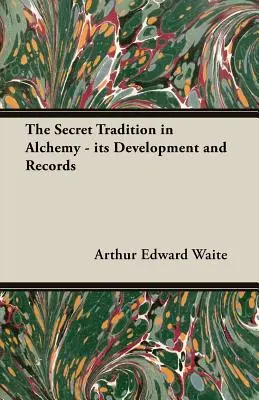 The Secret Tradition in Alchemy - its Development and Records

Arthur Edward Waite